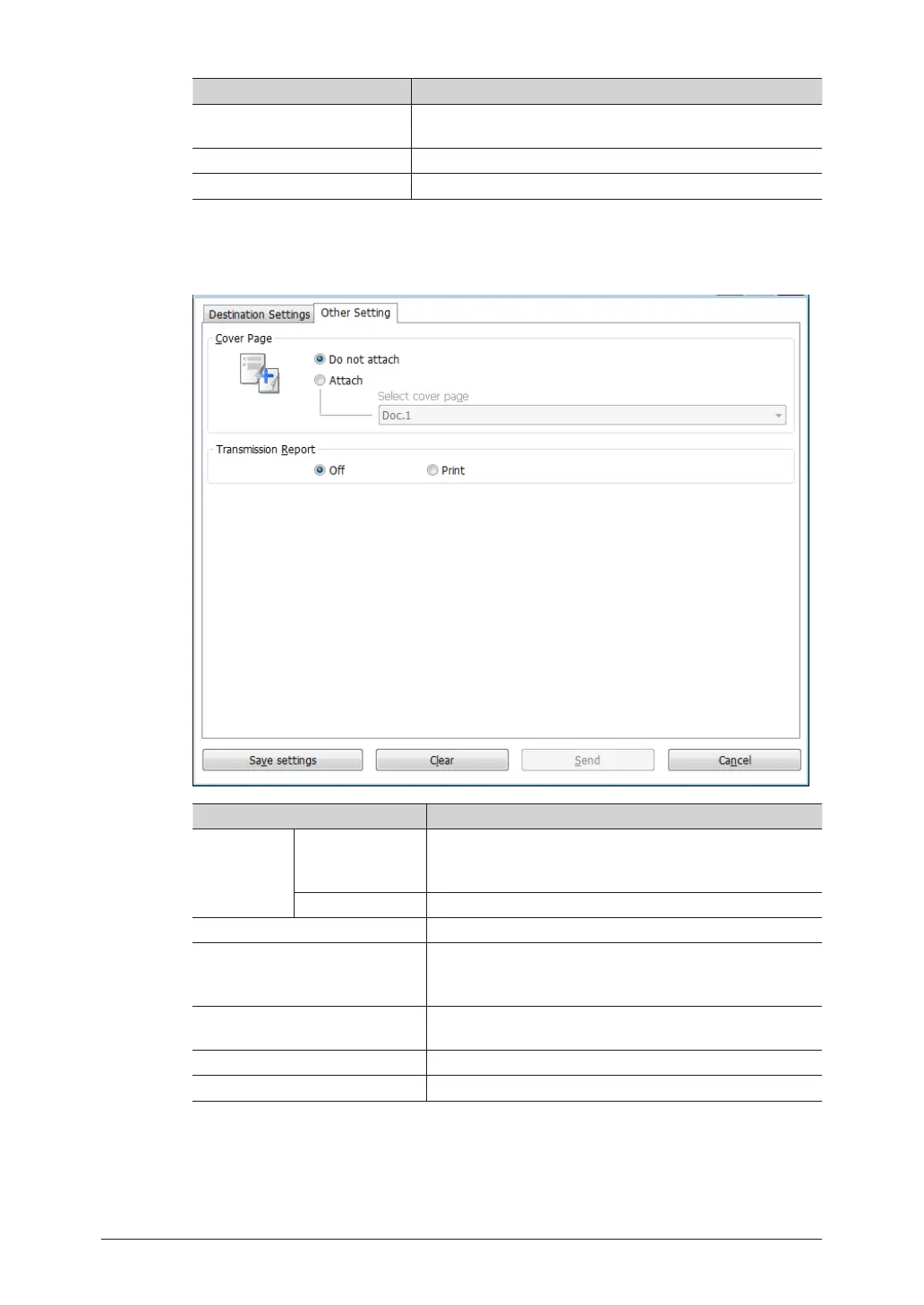 Destination Settings
Other Setting

Cover Page
Do not attach
Attach
Select cover page
Doc.1

Transmission Report
Off
Print

Save settings
Clear
Send
Cancel